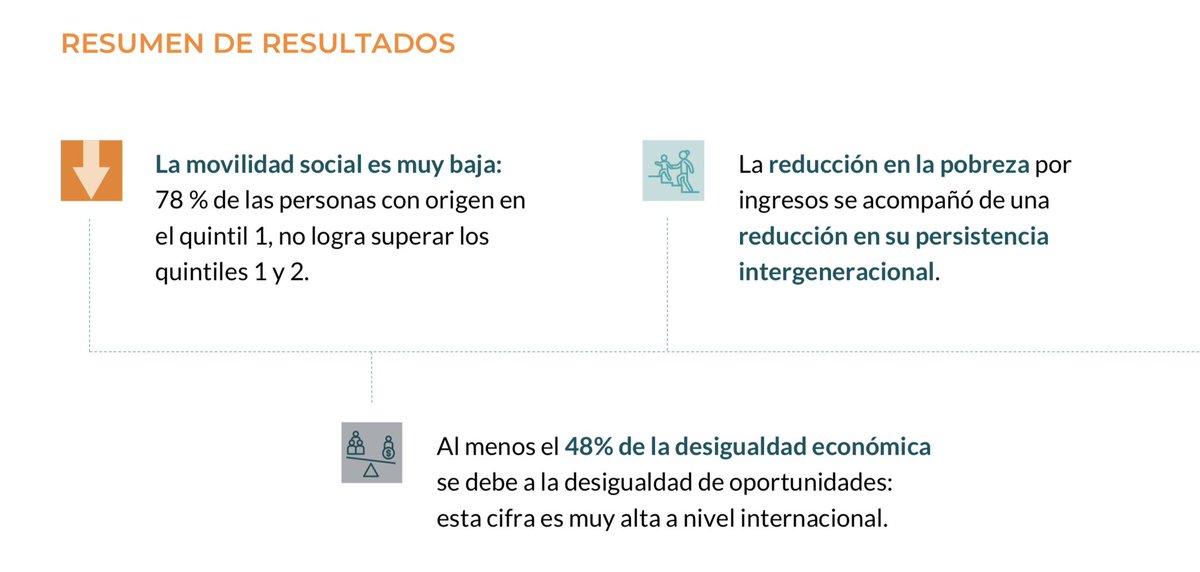 RESUMEN DE RESULTADOS

La movilidad social es muy baja: 78 % de las personas con origen en el quintil 1, no logra superar los quintiles 1 y 2.

La reducción en la pobreza por ingresos se acompañó de una reducción en su persistencia intergeneracional.

Al menos el 48% de la desigualdad económica se debe a la desigualdad de oportunidades: esta cifra es muy alta a nivel internacional.